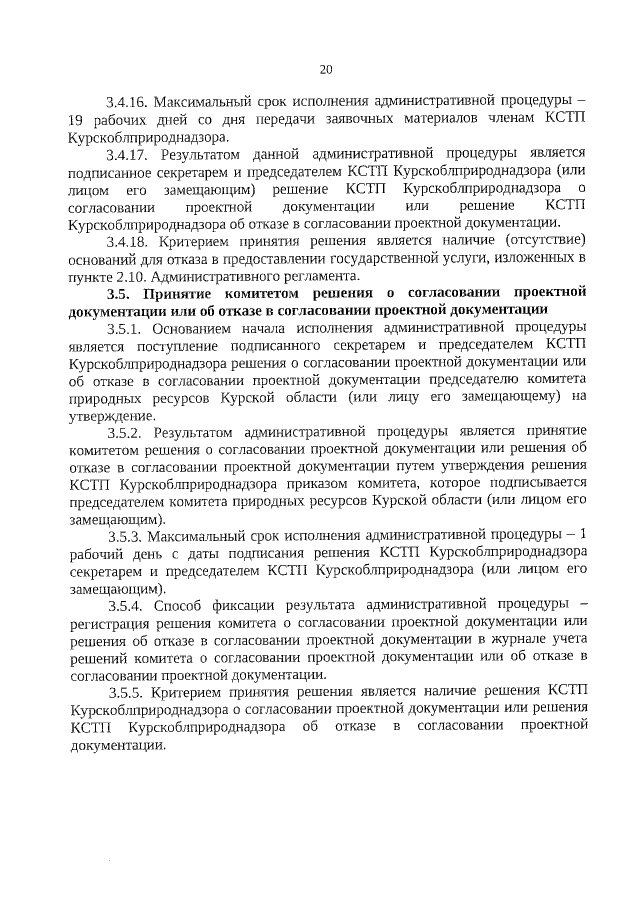 20

3.4.16. Максимальный срок исполнения административной процедуры – 19 рабочих дней со дня передачи заявочных материалов членам КСТП Курскоблприроднадзора.

3.4.17. Результатом данной административной процедуры является подписанное секретарем и председателем КСТП Курскоблприроднадзора (или лицом его замещающим) решение КСТП Курскоблприроднадзора о согласовании проектной документации или решение КСТП Курскоблприроднадзора об отказе в согласовании проектной документации.

3.4.18. Критерием принятия решения является наличие (отсутствие) оснований для отказа в предоставлении государственной услуги, изложенных в пункте 2.10. Административного регламента.

3.5. Принятие комитетом решения о согласовании проектной документации или об отказе в согласовании проектной документации

3.5.1. Основанием начала исполнения административной процедуры является поступление подписанного секретарем и председателем КСТП Курскоблприроднадзора решения о согласовании проектной документации или об отказе в согласовании проектной документации председателю комитета природных ресурсов Курской области (или лицу его замещающему) на утверждение.

3.5.2. Результатом административной процедуры является принятие комитетом решения о согласовании проектной документации или решения об отказе в согласовании проектной документации путем утверждения решения КСТП Курскоблприроднадзора приказом комитета, которое подписывается председателем комитета природных ресурсов Курской области (или лицом его замещающим).

3.5.3. Максимальный срок исполнения административной процедуры – 1 рабочий день с даты подписания решения КСТП Курскоблприроднадзора секретарем и председателем КСТП Курскоблприроднадзора (или лицом его замещающим).

3.5.4. Способ фиксации результата административной процедуры – регистрация решения комитета о согласовании проектной документации или решения об отказе в согласовании проектной документации в журнале учета решений комитета о согласовании проектной документации или об отказе в согласовании проектной документации.

3.5.5. Критерием принятия решения является наличие решения КСТП Курскоблприроднадзора о согласовании проектной документации или решения КСТП Курскоблприроднадзора об отказе в согласовании проектной документации.